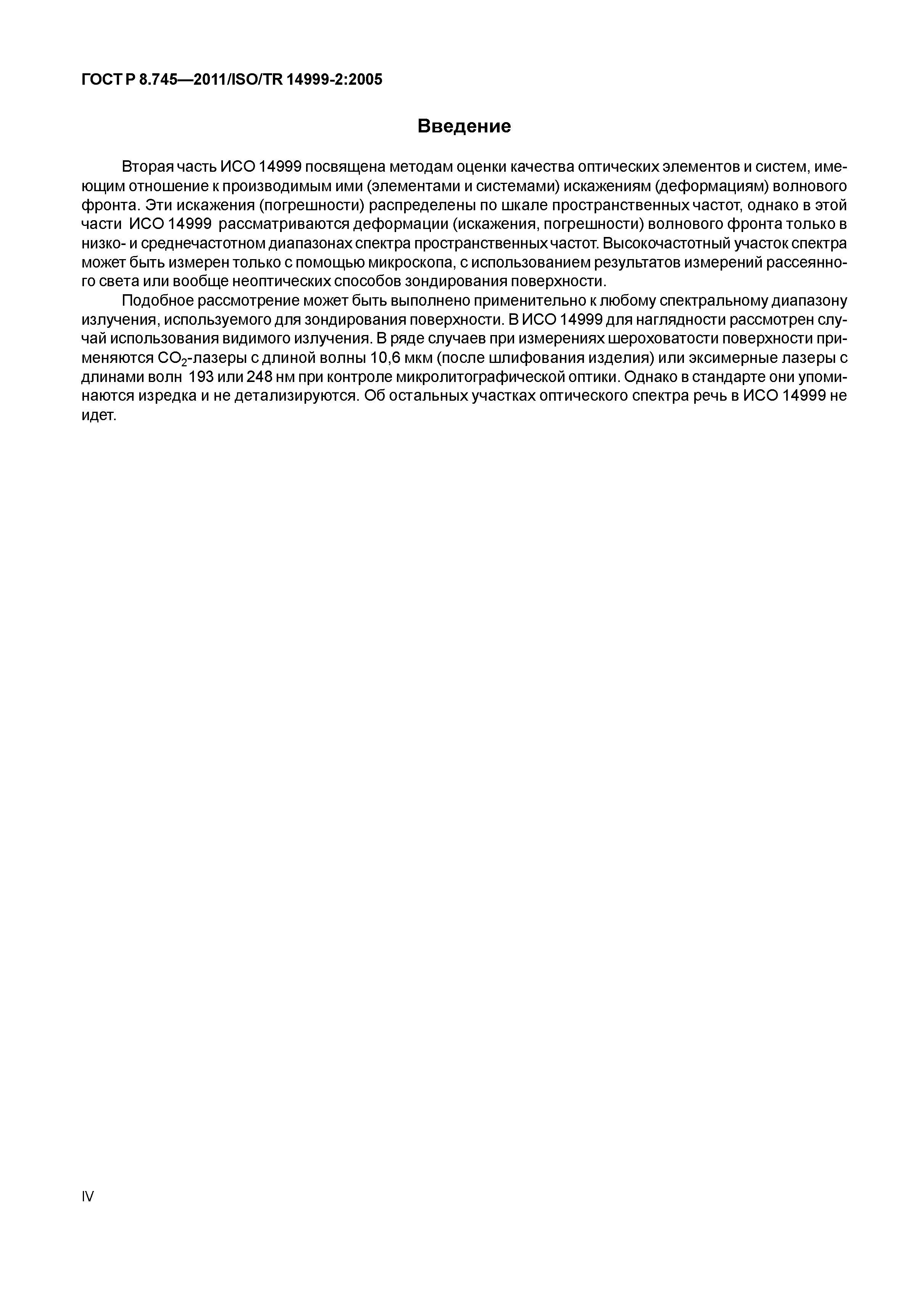 ГОСТ Р 8.745—2011/ISO/TR 14999-2:2005

Введение

Вторая часть ИСО 14999 посвящена методам оценки качества оптических элементов и систем, имеющим отношение к производимым ими (элементами и системами) искажениям (деформациям) волнового фронта. Эти искажения (погрешности) распределены по шкале пространственных частот, однако в этой части ИСО 14999 рассматриваются деформации (искажения, погрешности) волнового фронта только в низко- и среднечастотном диапазонах спектра пространственных частот. Высокочастотный участок спектра может быть измерен только с помощью микроскопа, с использованием результатов измерений рассеянного света или вообще неоптических способов зондирования поверхности.

Подобное рассмотрение может быть выполнено применительно к любому спектральному диапазону излучения, используемого для зондирования поверхности. В ИСО 14999 для наглядности рассмотрен случай использования видимого излучения. В ряде случаев при измерениях шероховатости поверхности применяются $CO_2$-лазеры с длиной волны 10,6 мкм (после шлифования изделия) или эксимерные лазеры с длинами волн 193 или 248 нм при контроле микролитографической оптики. Однако в стандарте они упоминаются изредка и не детализируются. Об остальных участках оптического спектра речь в ИСО 14999 не идет.

IV